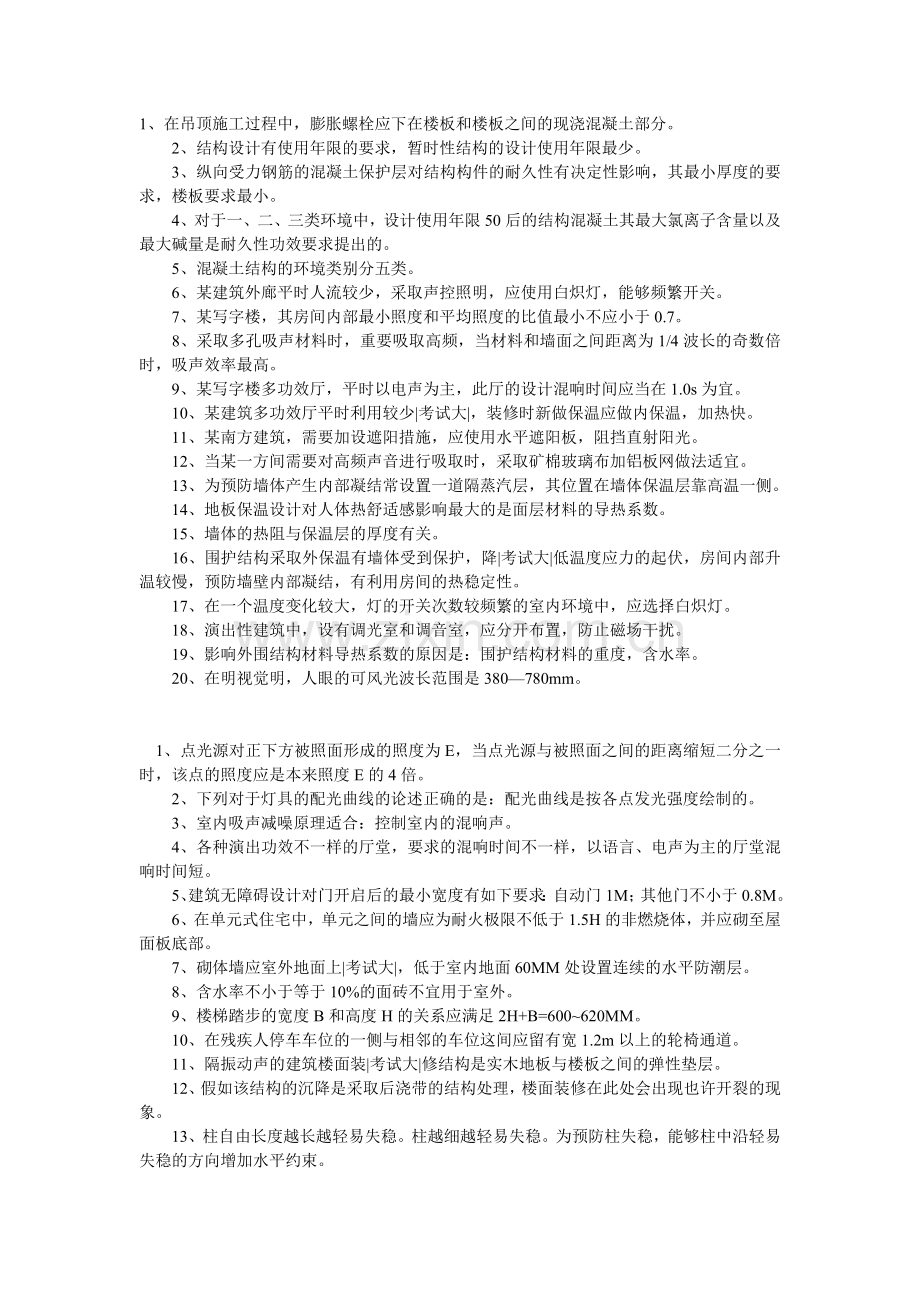 1、在吊顶施工过程中，膨胀螺栓应下在楼板和楼板之间的现浇混凝土部分。

2、结构设计有使用年限的要求，暂时性结构的设计使用年限最少。

3、纵向受力钢筋的混凝土保护层对结构构件的耐久性有决定性影响，其最小厚度的要求，楼板要求最小。

4、对于一、二、三类环境中，设计使用年限50后的结构混凝土其最大氯离子含量以及最大碱量是耐久性功效要求提出的。

5、混凝土结构的环境类别分五类。

6、某建筑外廊平时人流较少，采取声控照明，应使用白炽灯，能够频繁开关。

7、某写字楼，其房间内部最小照度和平均照度的比值最小不应小于0.7。

8、采取多孔吸声材料时，重要吸取高频，当材料和墙面之间距离为1/4波长的奇数倍时，吸声效率最高。

9、某写字楼多功效厅，平时以电声为主，此厅的设计混响时间应当在1.0s为宜。

10、某建筑多功效厅平时利用较少|考试大|，装修时新做保温应做内保温，加热快。

11、某南方建筑，需要加设遮阳措施，应使用水平遮阳板，阻挡直射阳光。

12、当某一方间需要对高频声音进行吸取时，采取矿棉玻璃布加铝板网做法适宜。

13、为预防墙体产生内部凝结常设置一道隔蒸汽层，其位置在墙体保温层靠高温一侧。

14、地板保温设计对人体热舒适感影响最大的是面层材料的导热系数。

15、墙体的热阻与保温层的厚度有关。

16、围护结构采取外保温有墙体受到保护，降|考试大|低温度应力的起伏，房间内部升温较慢，预防墙壁内部凝结，有利用房间的热稳定性。

17、在一个温度变化较大，灯的开关次数较频繁的室内环境中，应选择白炽灯。

18、演出性建筑中，设有调光室和调音室，应分开布置，防止磁场干扰。

19、影响外围结构材料导热系数的原因是：围护结构材料的重度，含水率。

20、在明视觉明，人眼的可风光波长范围是380—780mm。

1、点光源对正下方被照面形成的照度为E，当点光源与被照面之间的距离缩短二分之一时，该点的照度应是本来照度E的4倍。

2、下列对于灯具的配光曲线的论述正确的是：配光曲线是按各点发光强度绘制的。

3、室内吸声减噪原理适合：控制室内的混响声。

4、各种演出功效不一样的厅堂，要求的混响时间不一样，以语言、电声为主的厅堂混响时间短。

5、建筑无障碍设计对门开启后的最小宽度有如下要求：自动门1M；其他门不小于0.8M。

6、在单元式住宅中，单元之间的墙应为耐火极限不低于1.5H的非燃烧体，并应砌至屋面板底部。

7、砌体墙应室外地面上|考试大|，低于室内地面60MM处设置连续的水平防潮层。

8、含水率不小于等于10%的面砖不宜用于室外。

9、楼梯踏步的宽度B和高度H的关系应满足2H+B=600~620MM。

10、在残疾人停车车位的一侧与相邻的车位这间应留有宽1.2m以上的轮椅通道。

11、隔振动声的建筑楼面装|考试大|修结构是实木地板与楼板之间的弹性垫层。

12、假如该结构的沉降是采取后浇带的结构处理，楼面装修在此处会出现也许开裂的现象。

13、柱自由长度越长越轻易失稳。柱越细越轻易失稳。为预防柱失稳，能够柱中沿轻易失稳的方向增加水平约束。